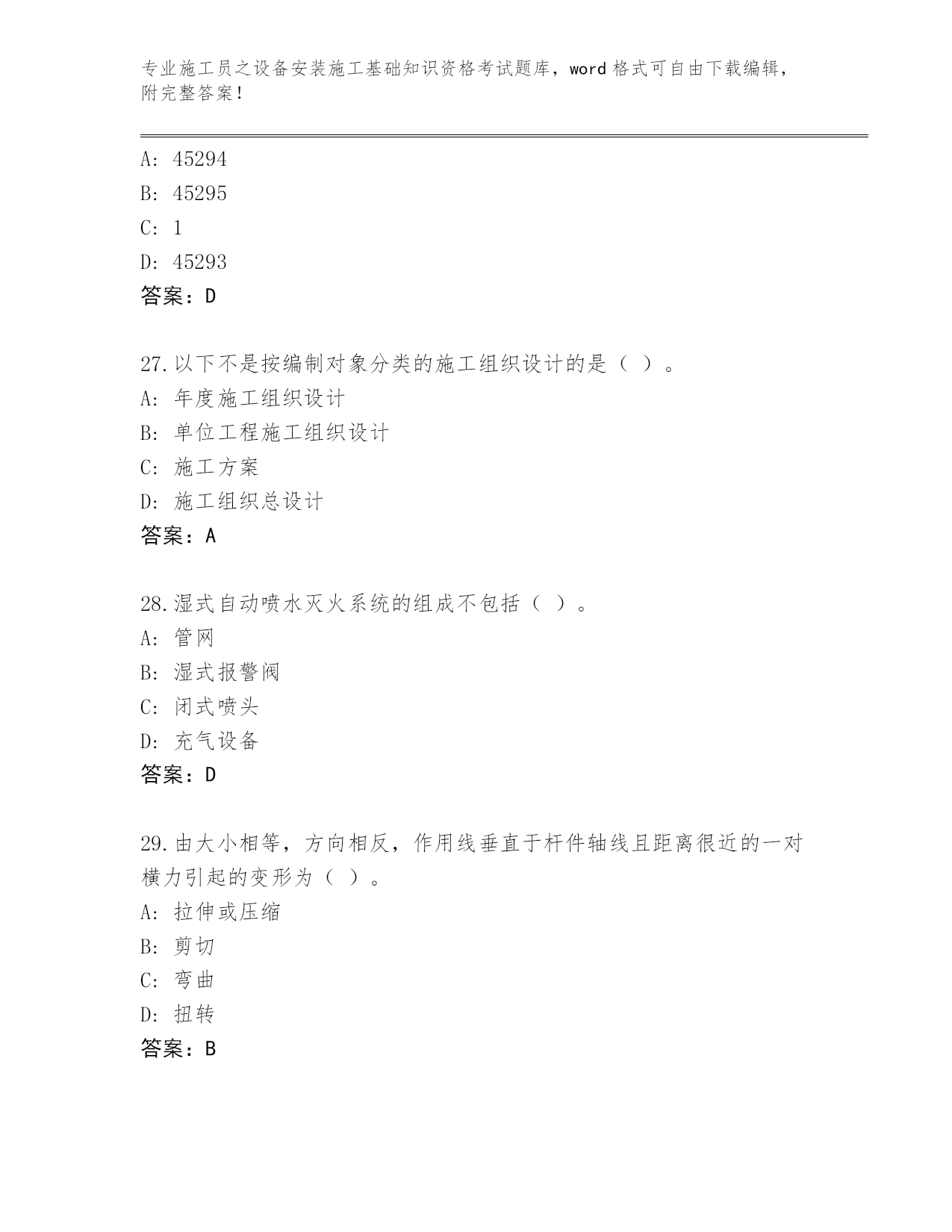 专业施工员之设备安装施工基础知识资格考试题库，word 格式可自由下载编辑，附完整答案！

A: 45294

B: 45295

C: 1

D: 45293

答案：D

27.以下不是按编制对象分类的施工组织设计的是（ ）。

A: 年度施工组织设计

B: 单位工程施工组织设计

C: 施工方案

D: 施工组织总设计

答案：A

28.湿式自动喷水灭火系统的组成不包括（ ）。

A: 管网

B: 湿式报警阀

C: 闭式喷头

D: 充气设备

答案：D

29.由大小相等，方向相反，作用线垂直于杆件轴线且距离很近的一对横力引起的变形为（ ）。

A: 拉伸或压缩

B: 剪切

C: 弯曲

D: 扭转

答案：B